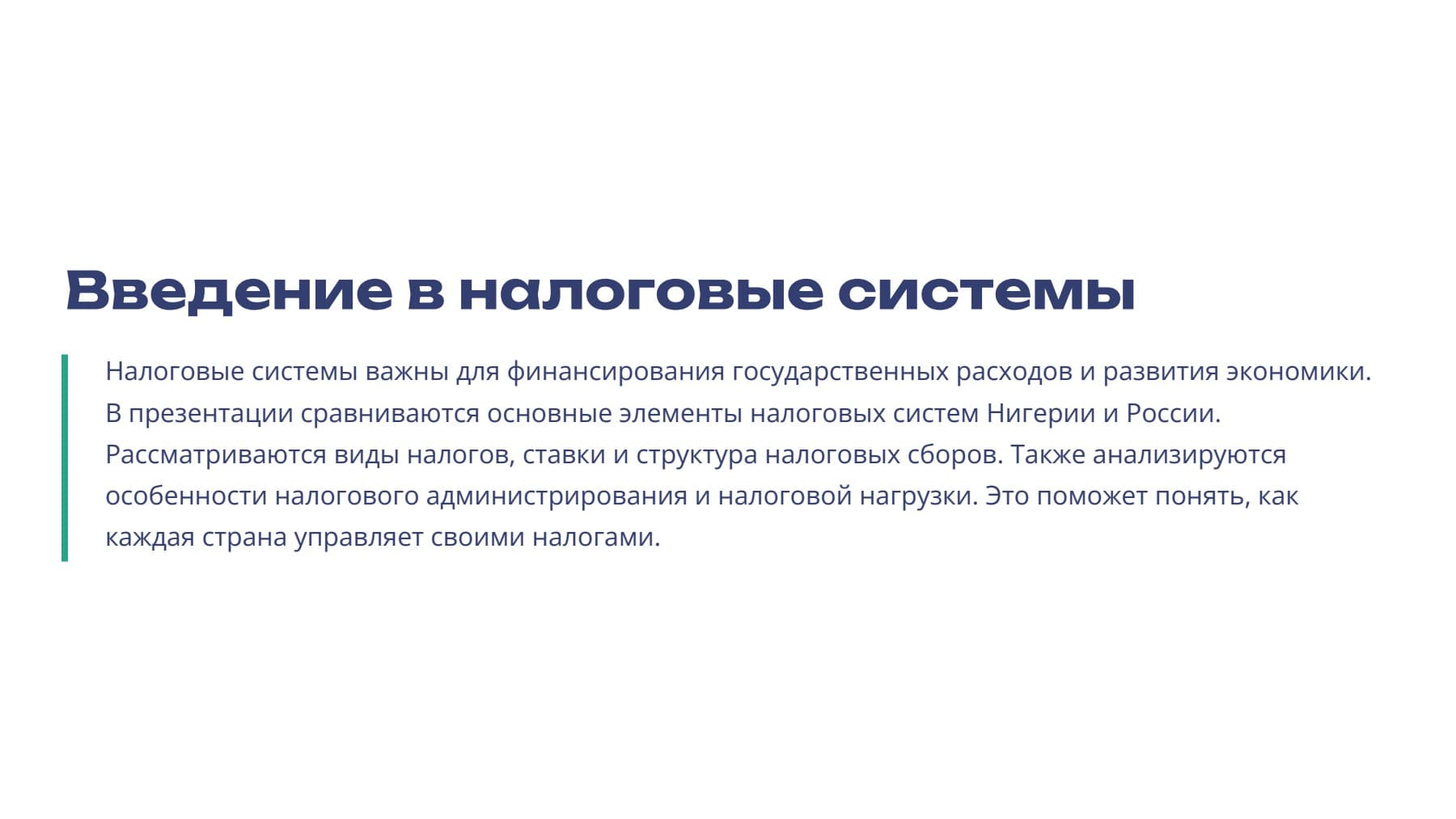 Введение в налоговые системы

Налоговые системы важны для финансирования государственных расходов и развития экономики. В презентации сравниваются основные элементы налоговых систем Нигерии и России. Рассматриваются виды налогов, ставки и структура налоговых сборов. Также анализируются особенности налогового администрирования и налоговой нагрузки. Это поможет понять, как каждая страна управляет своими налогами.